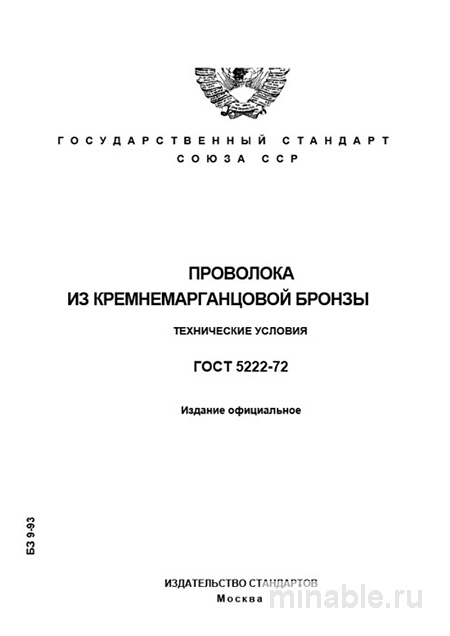 ГОСУДАРСТВЕННЫЙ СТАНДАРТ
СОЮЗА ССР

ПРОВОЛОКА
ИЗ КРЕМНЕМАРГАНЦОВОЙ БРОНЗЫ

ТЕХНИЧЕСКИЕ УСЛОВИЯ

ГОСТ 5222-72

Издание официальное

БЗ 9-93

ИЗДАТЕЛЬСТВО СТАНДАРТОВ
Москва

minable.ru